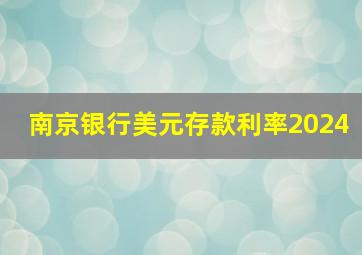 南京银行美元存款利率2024